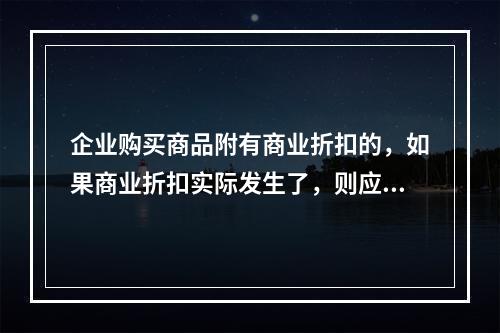 企业购买商品附有商业折扣的，如果商业折扣实际发生了，则应...